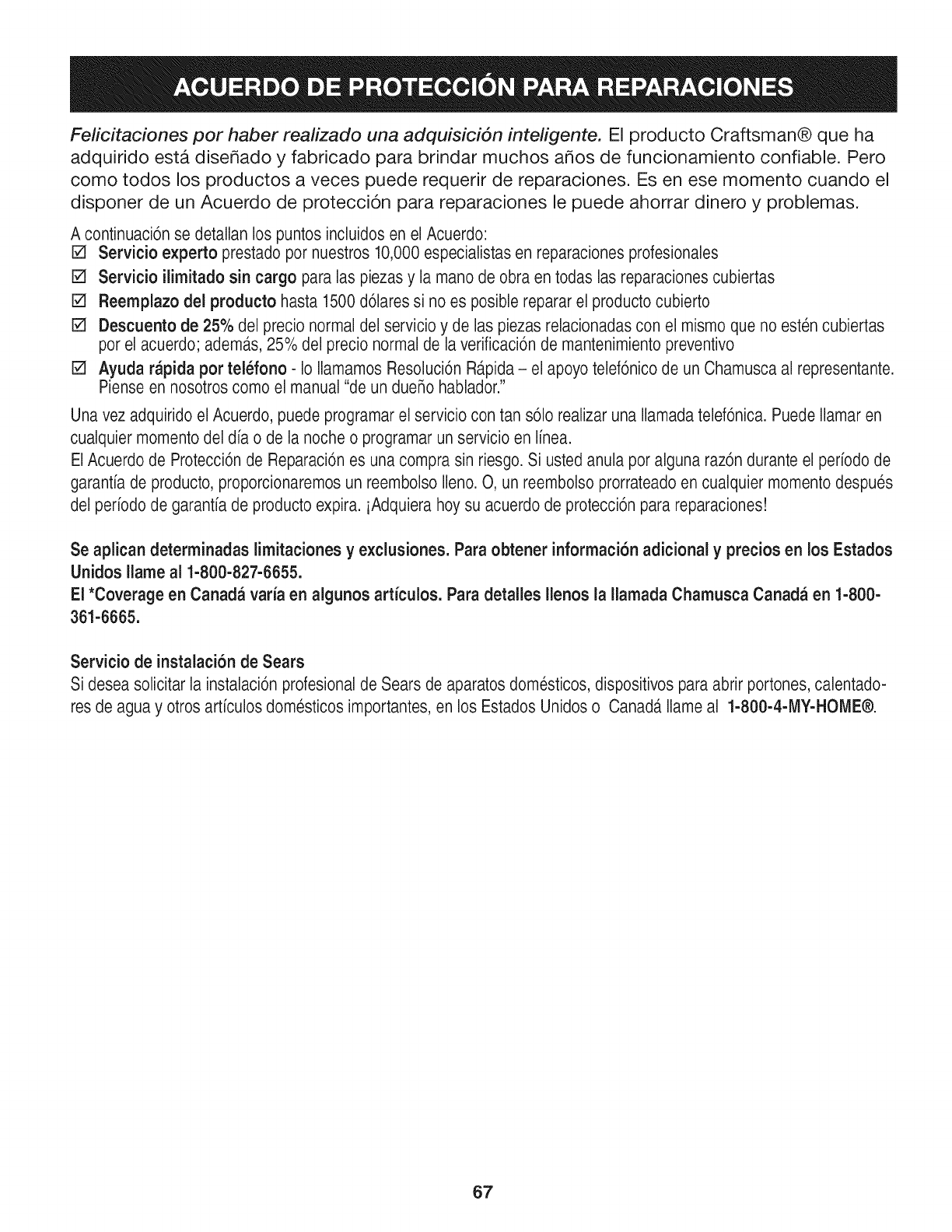 ACUERDO DE PROTECCIÓN PARA REPARACIONES

Felicitaciones por haber realizado una adquisición inteligente. El producto Craftsman® que ha adquirido está diseñado y fabricado para brindar muchos años de funcionamiento confiable. Pero como todos los productos a veces puede requerir de reparaciones. Es en ese momento cuando el disponer de un Acuerdo de protección para reparaciones le puede ahorrar dinero y problemas.

A continuación se detallan los puntos incluidos en el Acuerdo:
☑ Servicio experto prestado por nuestros 10,000 especialistas en reparaciones profesionales
☑ Servicio ilimitado sin cargo para las piezas y la mano de obra en todas las reparaciones cubiertas
☑ Reemplazo del producto hasta 1500 dólares si no es posible reparar el producto cubierto
☑ Descuento de 25% del precio normal del servicio y de las piezas relacionadas con el mismo que no estén cubiertas por el acuerdo; además, 25% del precio normal de la verificación de mantenimiento preventivo
☑ Ayuda rápida por teléfono - lo llamamos Resolución Rápida – el apoyo telefónico de un Chamusca al representante. Piense en nosotros como el manual "de un dueño hablador."

Una vez adquirido el Acuerdo, puede programar el servicio con tan sólo realizar una llamada telefónica. Puede llamar en cualquier momento del día o de la noche o programar un servicio en línea.
El Acuerdo de Protección de Reparación es una compra sin riesgo. Si usted anula por alguna razón durante el período de garantía de producto, proporcionaremos un reembolso lleno. O, un reembolso prorrateado en cualquier momento después del período de garantía de producto expira. ¡Adquiera hoy su acuerdo de protección para reparaciones!

Se aplican determinadas limitaciones y exclusiones. Para obtener información adicional y precios en los Estados Unidos llame al 1-800-827-6655.
El *Coverage en Canadá varía en algunos artículos. Para detalles llenos la llamada Chamusca Canadá en 1-800-361-6665.

Servicio de instalación de Sears
Si desea solicitar la instalación profesional de Sears de aparatos domésticos, dispositivos para abrir portones, calentadores de agua y otros artículos domésticos importantes, en los Estados Unidos o Canadá llame al 1-800-4-MY-HOME®.

67